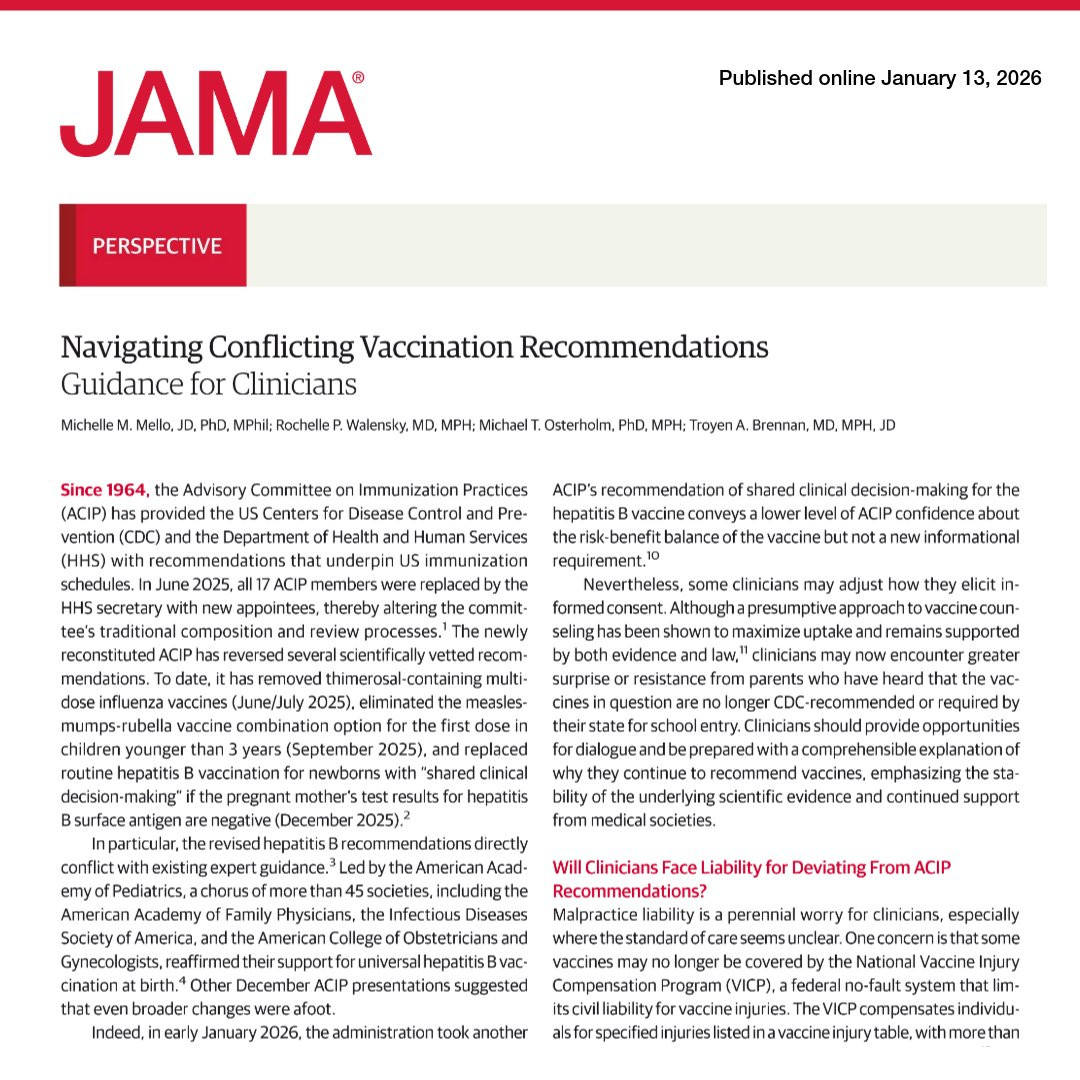 JAMA®

Published online January 13, 2026

PERSPECTIVE

Navigating Conflicting Vaccination Recommendations
Guidance for Clinicians

Michelle M. Mello, JD, PhD, MPhil; Rochelle P. Walensky, MD, MPH; Michael T. Osterholm, PhD, MPH; Troyen A. Brennan, MD, MPH, JD

Since 1964, the Advisory Committee on Immunization Practices (ACIP) has provided the US Centers for Disease Control and Prevention (CDC) and the Department of Health and Human Services (HHS) with recommendations that underpin US immunization schedules. In June 2025, all 17 ACIP members were replaced by the HHS secretary with new appointees, thereby altering the committee's traditional composition and review processes.$^1$ The newly reconstituted ACIP has reversed several scientifically vetted recommendations. To date, it has removed thimerosal-containing multidose influenza vaccines (June/July 2025), eliminated the measles-mumps-rubella vaccine combination option for the first dose in children younger than 3 years (September 2025), and replaced routine hepatitis B vaccination for newborns with "shared clinical decision-making" if the pregnant mother's test results for hepatitis B surface antigen are negative (December 2025).$^2$

In particular, the revised hepatitis B recommendations directly conflict with existing expert guidance.$^3$ Led by the American Academy of Pediatrics, a chorus of more than 45 societies, including the American Academy of Family Physicians, the Infectious Diseases Society of America, and the American College of Obstetricians and Gynecologists, reaffirmed their support for universal hepatitis B vaccination at birth.$^4$ Other December ACIP presentations suggested that even broader changes were afoot.

Indeed, in early January 2026, the administration took another

ACIP's recommendation of shared clinical decision-making for the hepatitis B vaccine conveys a lower level of ACIP confidence about the risk-benefit balance of the vaccine but not a new informational requirement.$^{10}$

Nevertheless, some clinicians may adjust how they elicit informed consent. Although a presumptive approach to vaccine counseling has been shown to maximize uptake and remains supported by both evidence and law,$^{11}$ clinicians may now encounter greater surprise or resistance from parents who have heard that the vaccines in question are no longer CDC-recommended or required by their state for school entry. Clinicians should provide opportunities for dialogue and be prepared with a comprehensible explanation of why they continue to recommend vaccines, emphasizing the stability of the underlying scientific evidence and continued support from medical societies.

Will Clinicians Face Liability for Deviating From ACIP Recommendations?

Malpractice liability is a perennial worry for clinicians, especially where the standard of care seems unclear. One concern is that some vaccines may no longer be covered by the National Vaccine Injury Compensation Program (VICP), a federal no-fault system that limits civil liability for vaccine injuries. The VICP compensates individuals for specified injuries listed in a vaccine injury table, with more than